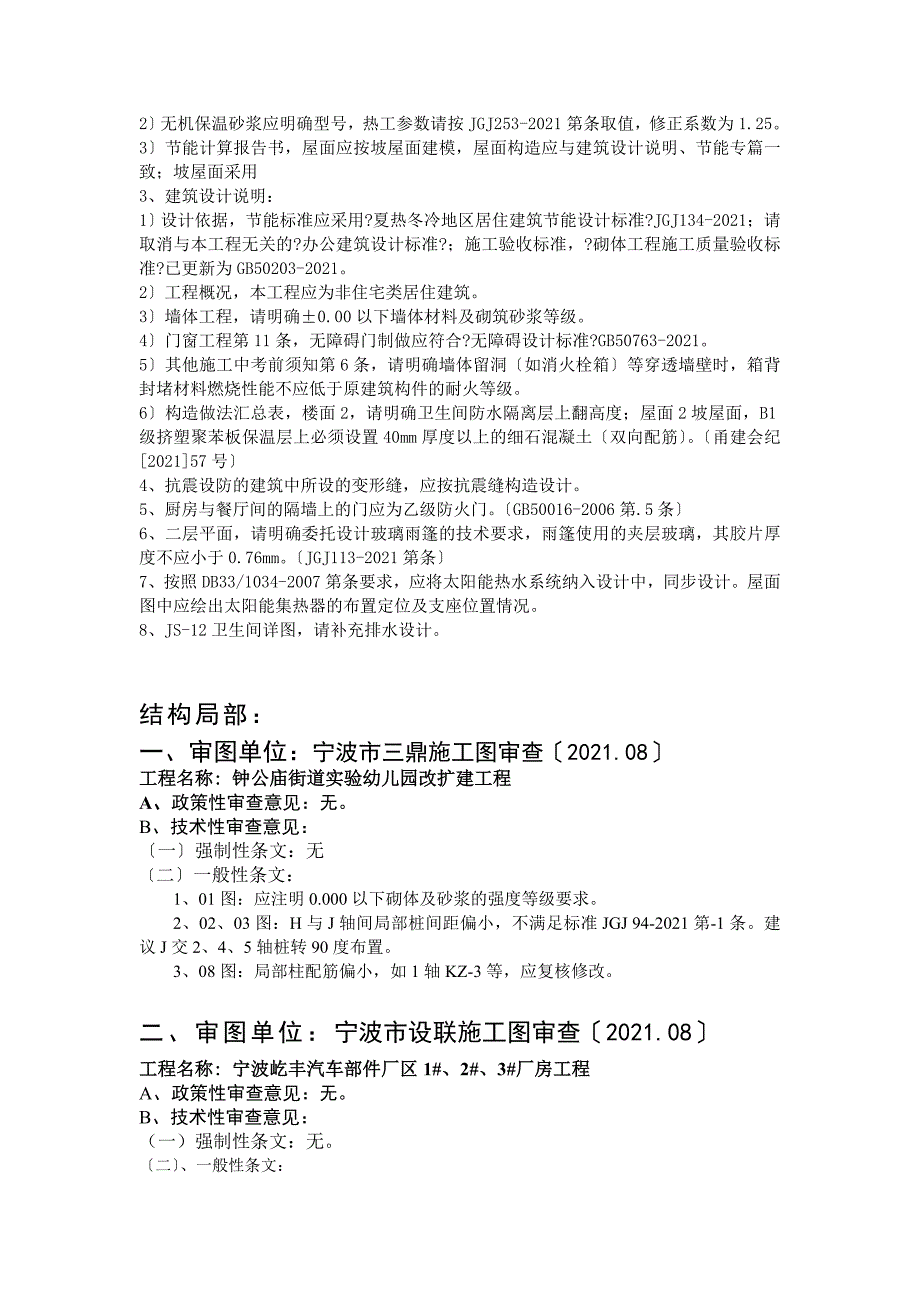 2〕无机保温砂浆应明确型号，热工参数请按 JGJ253-2021 第条取值，修正系数为 1.25。
3〕节能计算报告书，屋面应按坡屋面建模，屋面构造应与建筑设计说明、节能专篇一致；坡屋面采用
3、建筑设计说明：
1〕设计依据，节能标准应采用?夏热冬冷地区居住建筑节能设计标准?JGJ134-2021；请取消与本工程无关的?办公建筑设计标准?；施工验收标准，?砌体工程施工质量验收标准?已更新为 GB50203-2021。
2〕工程概况，本工程应为非住宅类居住建筑。
3〕墙体工程，请明确±0.00 以下墙体材料及砌筑砂浆等级。
4〕门窗工程第 11 条，无障碍门制做应符合?无障碍设计标准?GB50763-2021。
5〕其他施工中考前须知第 6 条，请明确墙体留洞〔如消火栓箱〕等穿透墙壁时，箱背封堵材料燃烧性能不应低于原建筑构件的耐火等级。
6〕构造做法汇总表，楼面 2，请明确卫生间防水隔离层上翻高度；屋面 2 坡屋面，B1 级挤塑聚苯板保温层上必须设置 40mm 厚度以上的细石混凝土〔双向配筋〕。〔甬建会纪[2021]57 号〕
4、抗震设防的建筑中所设的变形缝，应按抗震缝构造设计。
5、厨房与餐厅间的隔墙上的门应为乙级防火门。〔GB50016-2006 第.5 条〕
6、二层平面，请明确委托设计玻璃雨篷的技术要求，雨篷使用的夹层玻璃，其胶片厚度不应小于 0.76mm。〔JGJ113-2021 第条〕
7、按照 DB33/1034-2007 第条要求，应将太阳能热水系统纳入设计中，同步设计。屋面图中应绘出太阳能集热器的布置定位及支座位置情况。
8、JS-12 卫生间详图，请补充排水设计。

结构局部：
一、审图单位：宁波市三鼎施工图审查〔2021.08〕
工程名称：钟公庙街道实验幼儿园改扩建工程
A、政策性审查意见：无。
B、技术性审查意见：
〔一〕强制性条文：无
〔二〕一般性条文：
1、01 图：应注明 0.000 以下砌体及砂浆的强度等级要求。
2、02、03 图：H 与 J 轴间局部桩间距偏小，不满足标准 JGJ 94-2021 第-1 条。建议 J 交 2、4、5 轴桩转 90 度布置。
3、08 图：局部柱配筋偏小，如 1 轴 KZ-3 等，应复核修改。

二、审图单位：宁波市设联施工图审查〔2021.08〕
工程名称：宁波屹丰汽车部件厂区 1#、2#、3#厂房工程
A、政策性审查意见：无。
B、技术性审查意见：
（一）强制性条文：无。
〔二〕、一般性条文：